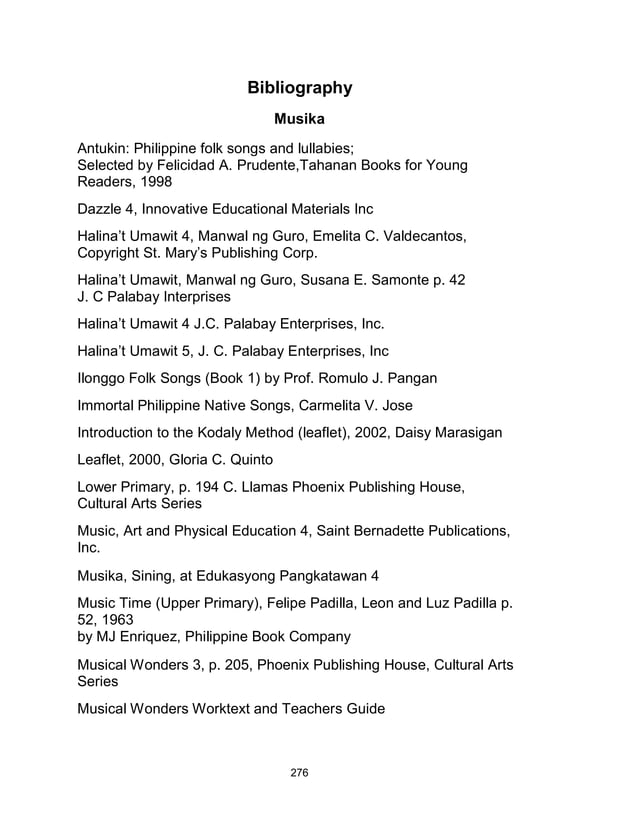 Bibliography

Musika

Antukin: Philippine folk songs and lullabies;
Selected by Felicidad A. Prudente,Tahanan Books for Young Readers, 1998

Dazzle 4, Innovative Educational Materials Inc

Halina't Umawit 4, Manwal ng Guro, Emelita C. Valdecantos, Copyright St. Mary's Publishing Corp.

Halina't Umawit, Manwal ng Guro, Susana E. Samonte p. 42
J. C Palabay Interprises

Halina't Umawit 4 J.C. Palabay Enterprises, Inc.

Halina't Umawit 5, J. C. Palabay Enterprises, Inc

Ilonggo Folk Songs (Book 1) by Prof. Romulo J. Pangan

Immortal Philippine Native Songs, Carmelita V. Jose

Introduction to the Kodaly Method (leaflet), 2002, Daisy Marasigan

Leaflet, 2000, Gloria C. Quinto

Lower Primary, p. 194 C. Llamas Phoenix Publishing House, Cultural Arts Series

Music, Art and Physical Education 4, Saint Bernadette Publications, Inc.

Musika, Sining, at Edukasyong Pangkatawan 4

Music Time (Upper Primary), Felipe Padilla, Leon and Luz Padilla p. 52, 1963
by MJ Enriquez, Philippine Book Company

Musical Wonders 3, p. 205, Phoenix Publishing House, Cultural Arts Series

Musical Wonders Worktext and Teachers Guide

276